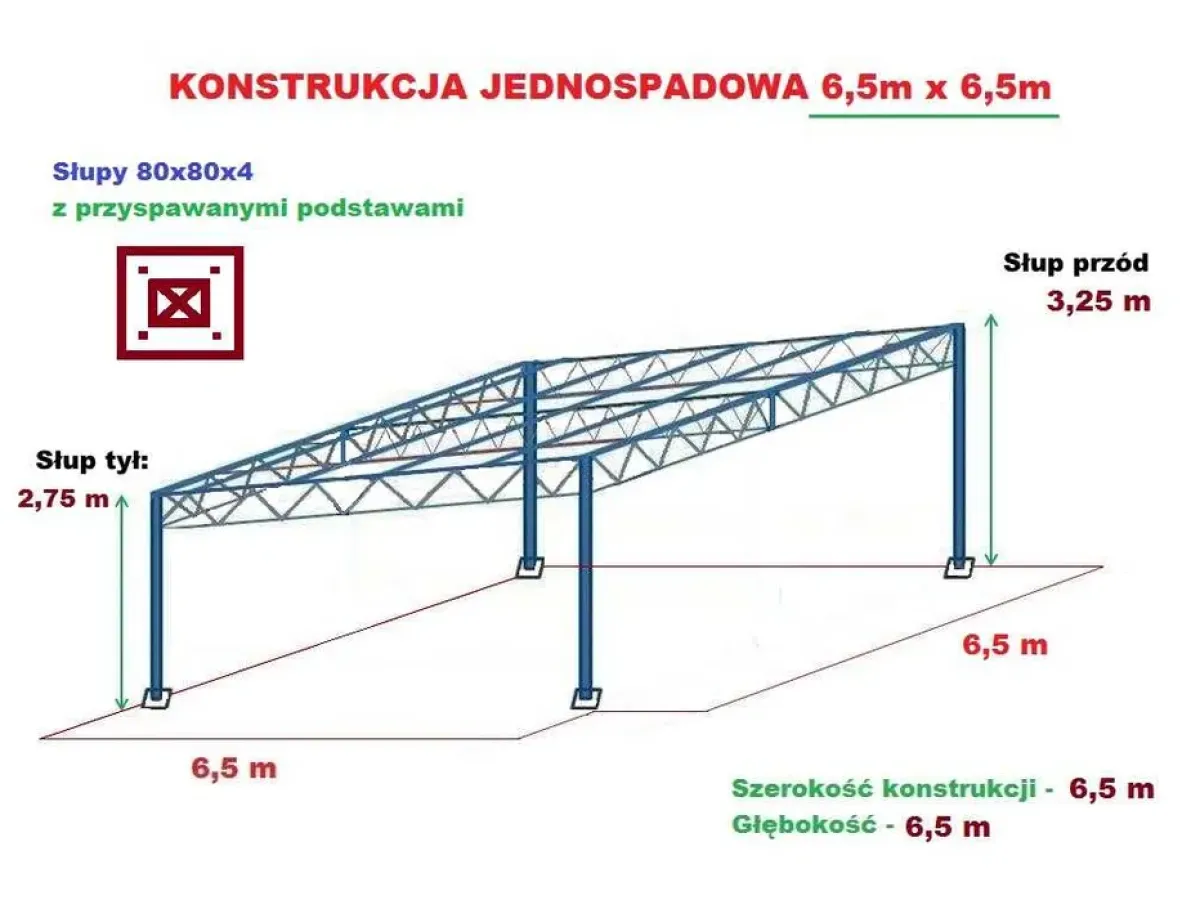 KONSTRUKCJA JEDNOSPADOWA 6,5m x 6,5m

Słupy 80x80x4
z przyspawanymi podstawami

Słup przód
3,25 m

Słup tył:
2,75 m

6,5 m

6,5 m

Szerokość konstrukcji - 6,5 m
Głębokość - 6,5 m